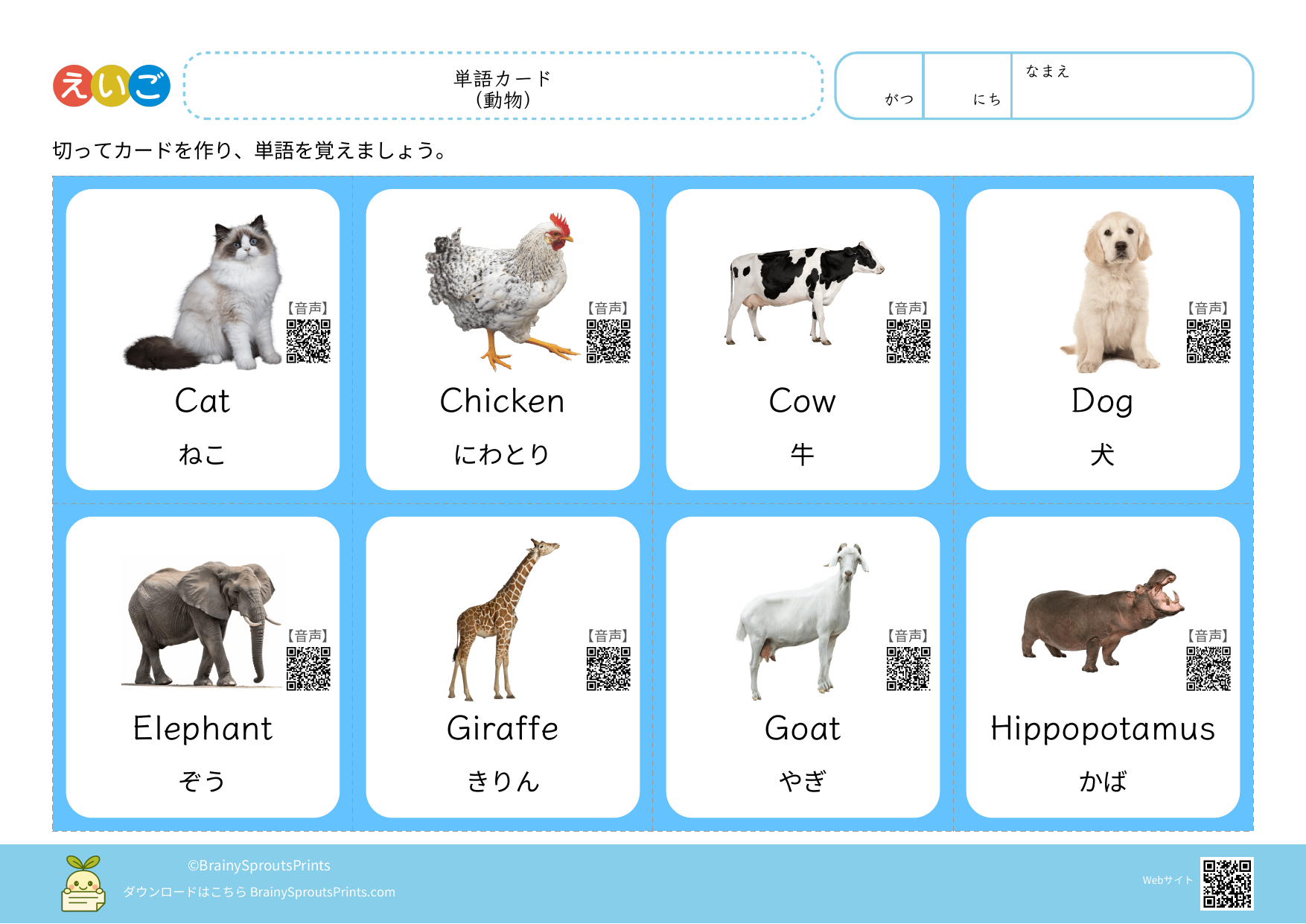 えいご

単語カード
(動物)

がつ にち なまえ

切ってカードを作り、単語を覚えましょう。

【音声】
Cat
ねこ

【音声】
Chicken
にわとり

【音声】
Cow
牛

【音声】
Dog
犬

【音声】
Elephant
ぞう

【音声】
Giraffe
きりん

【音声】
Goat
やぎ

【音声】
Hippopotamus
かば

©BrainySproutsPrints
ダウンロードはこちら BrainySproutsPrints.com

Webサイト